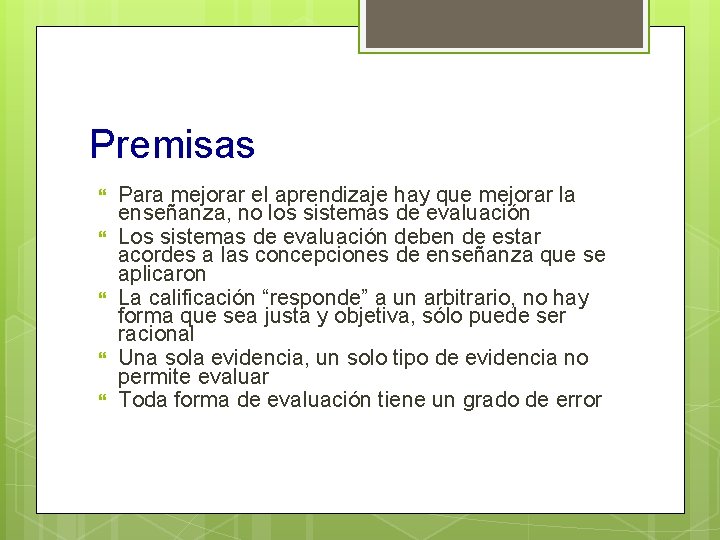 Premisas

Para mejorar el aprendizaje hay que mejorar la enseñanza, no los sistemas de evaluación

Los sistemas de evaluación deben de estar acordes a las concepciones de enseñanza que se aplicaron

La calificación “responde” a un arbitrario, no hay forma que sea justa y objetiva, sólo puede ser racional

Una sola evidencia, un solo tipo de evidencia no permite evaluar

Toda forma de evaluación tiene un grado de error